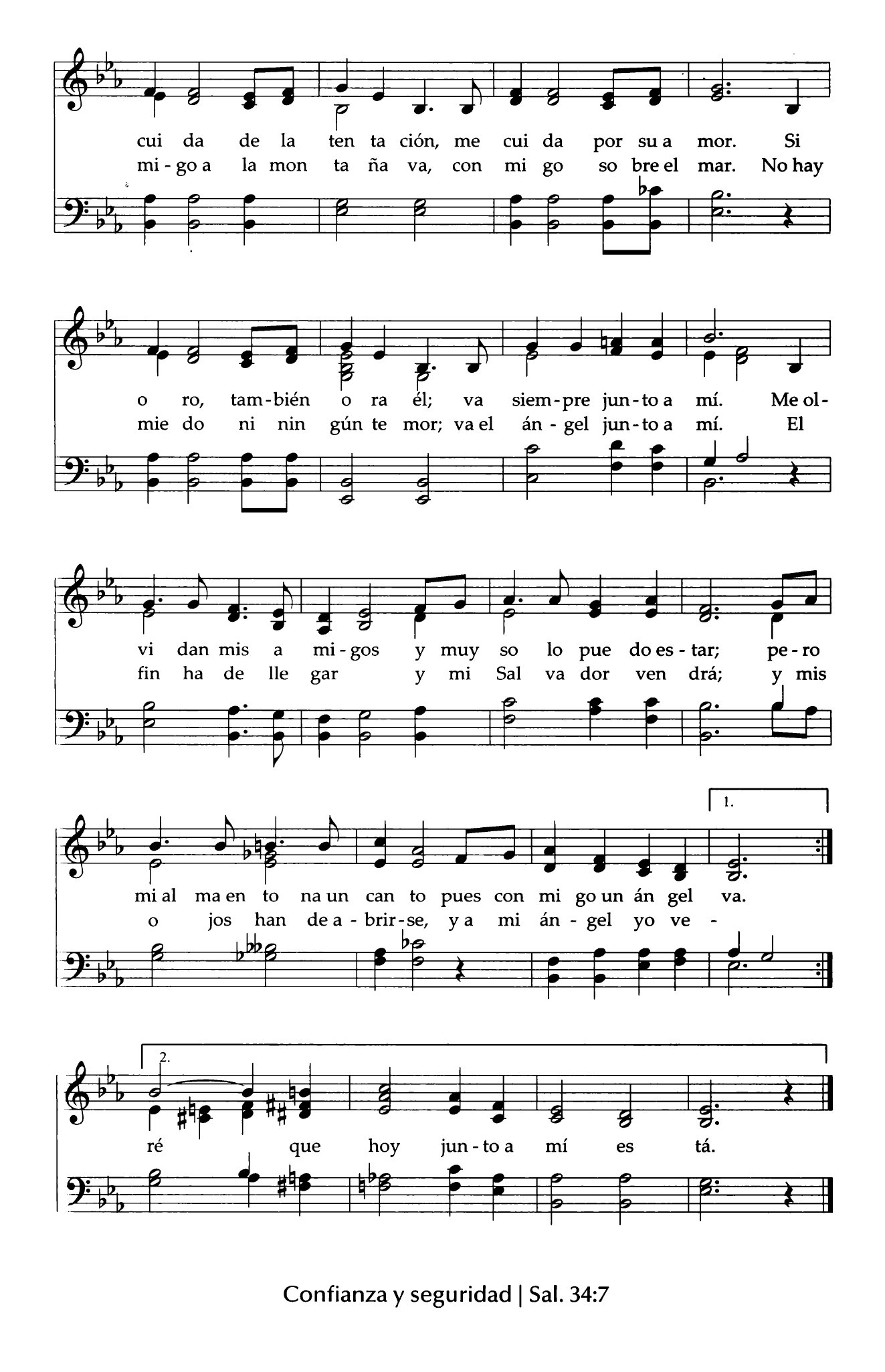 cui da de la ten ta ción, me cui da por su a mor. Si
mi - go a la mon ta ña va, con mi go so bre el mar. No hay

o ro, tam - bién o ra él; va siem - pre jun - to a mí. Me ol -
mie do ni nin gún te mor; va el án - gel jun - to a mí. El

vi dan mis a mi - gos y muy so lo pue do es - tar; pe - ro
fin ha de lle gar y mi Sal va dor ven drá; y mis

1.

mi al ma en to na un can to pues con mi go un án gel va.
o jos han de a - brir - se, y a mi án - gel yo ve -

2.

ré que hoy jun - to a mí es tá.

Confianza y seguridad | Sal. 34:7